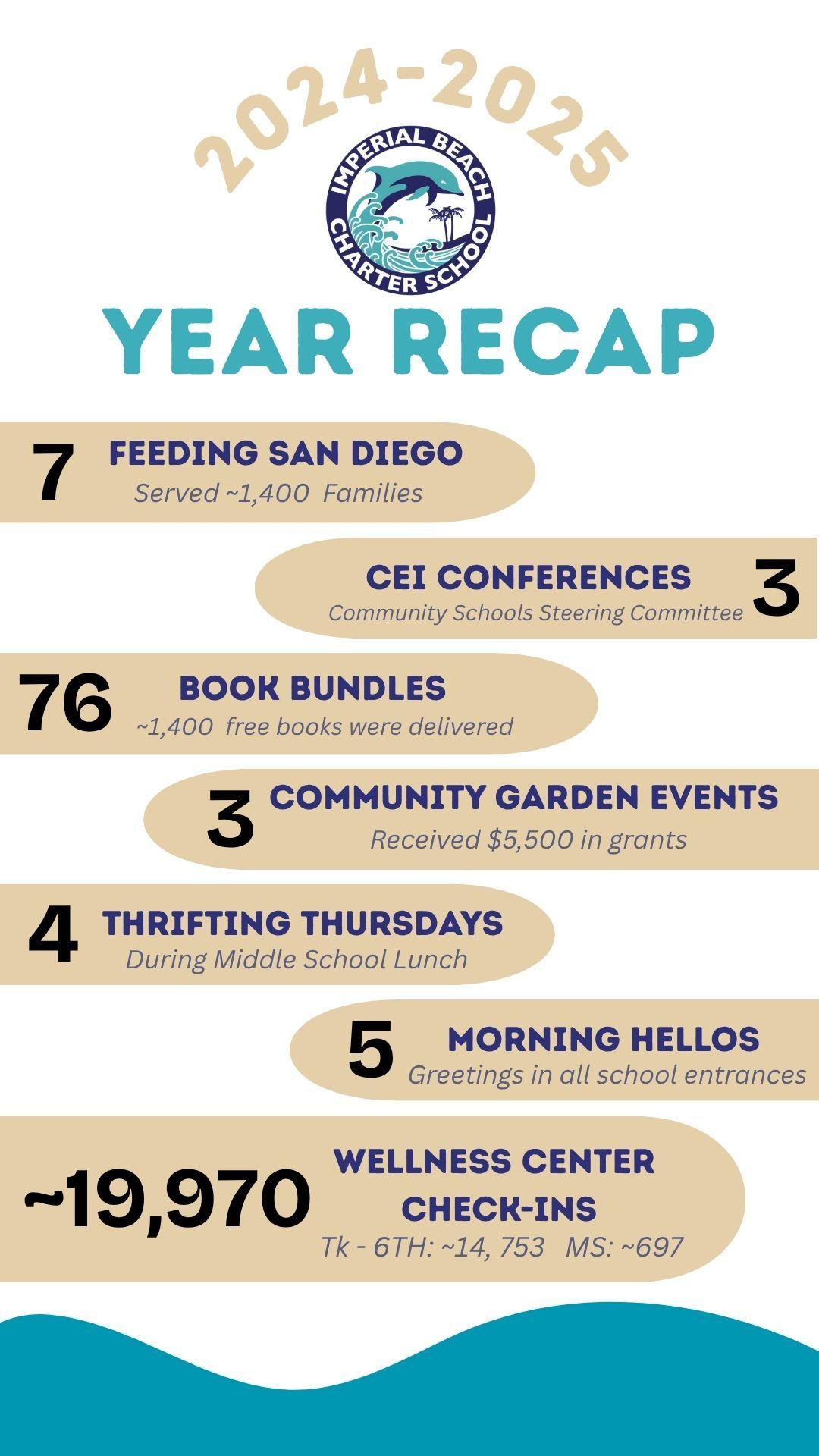 2024-2025

IMPERIAL BEACH CHARTER SCHOOL

YEAR RECAP

7 FEEDING SAN DIEGO
Served ~1,400 Families

CEI CONFERENCES 3
Community Schools Steering Committee

76 BOOK BUNDLES
~1,400 free books were delivered

3 COMMUNITY GARDEN EVENTS
Received $5,500 in grants

4 THRIFTING THURSDAYS
During Middle School Lunch

5 MORNING HELLOS
Greetings in all school entrances

~19,970 WELLNESS CENTER CHECK-INS
Tk - 6TH: ~14, 753 MS: ~697